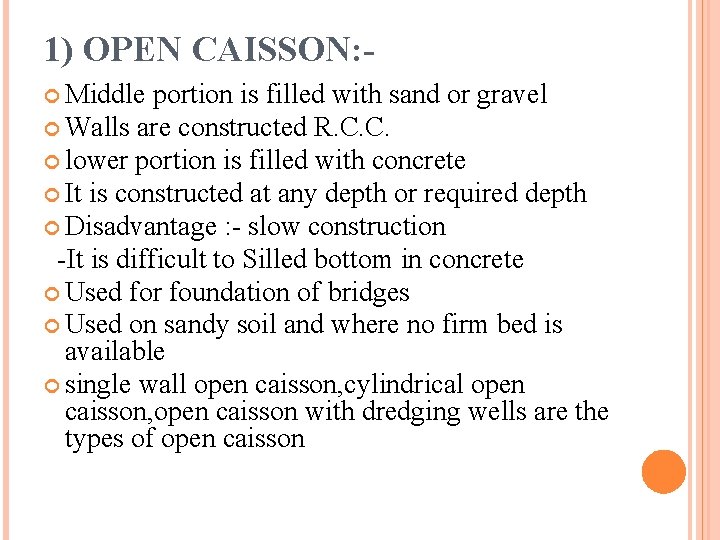 1) OPEN CAISSON:-

Middle portion is filled with sand or gravel

Walls are constructed R.C.C.

lower portion is filled with concrete

It is constructed at any depth or required depth

Disadvantage :- slow construction

-It is difficult to Silled bottom in concrete

Used for foundation of bridges

Used on sandy soil and where no firm bed is available

single wall open caisson,cylindrical open caisson,open caisson with dredging wells are the types of open caisson